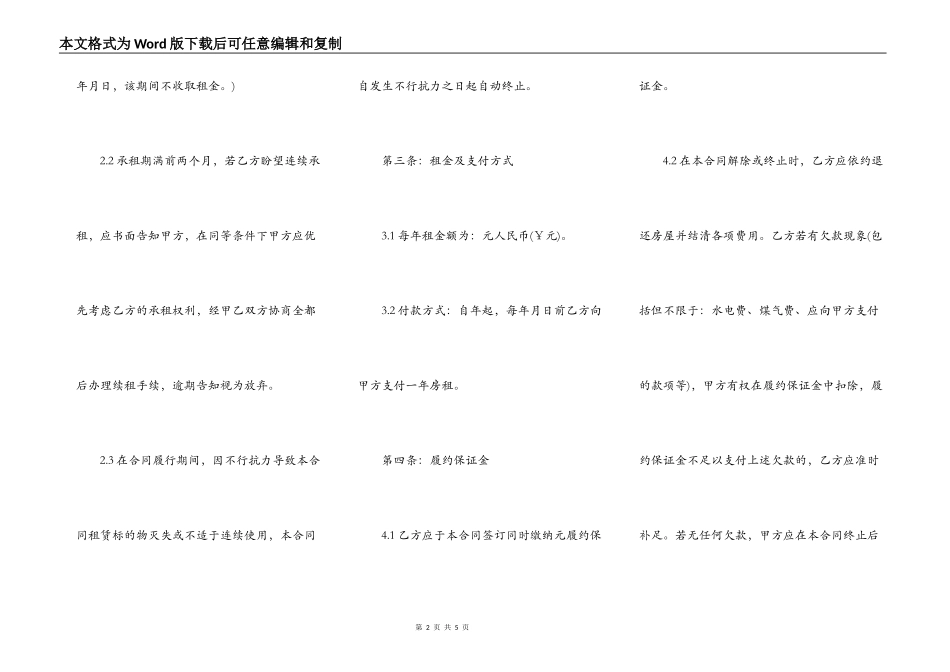 本文格式为Word版下载后可任意编辑和复制

年月日，该期间不收取租金。)

2.2 承租期满前两个月，若乙方盼望连续承租，应书面告知甲方，在同等条件下甲方应优先考虑乙方的承租权利，经甲乙双方协商全都后办理续租手续，逾期告知视为放弃。

2.3 在合同履行期间，因不行抗力导致本合同租赁标的物灭失或不适于连续使用，本合同自发生不行抗力之日起自动终止。

第三条：租金及支付方式

3.1 每年租金额为：元人民币(￥元)。

3.2 付款方式：自年起，每年月日前乙方向甲方支付一年房租。

第四条：履约保证金

4.1 乙方应于本合同签订同时缴纳元履约保证金。

4.2 在本合同解除或终止时，乙方应依约退还房屋并结清各项费用。乙方若有欠款现象(包括但不限于：水电费、煤气费、应向甲方支付的款项等)，甲方有权在履约保证金中扣除，履约保证金不足以支付上述欠款的，乙方应准时补足。若无任何欠款，甲方应在本合同终止后

第 2 页 共 5 页